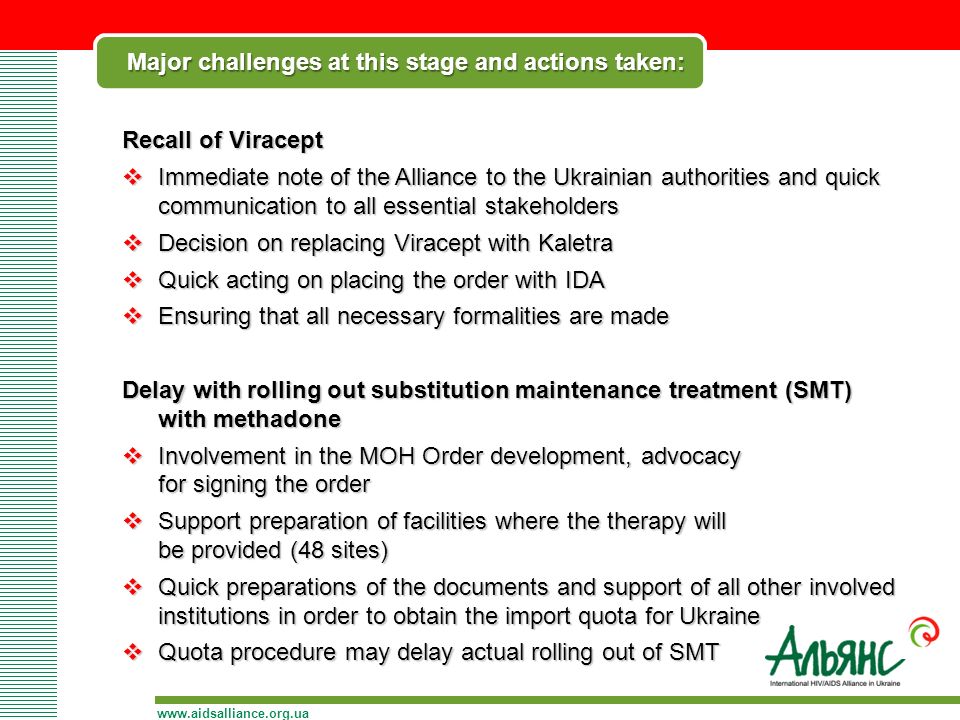 Major challenges at this stage and actions taken:

Recall of Viracept

❖ Immediate note of the Alliance to the Ukrainian authorities and quick communication to all essential stakeholders

❖ Decision on replacing Viracept with Kaletra

❖ Quick acting on placing the order with IDA

❖ Ensuring that all necessary formalities are made

Delay with rolling out substitution maintenance treatment (SMT) with methadone

❖ Involvement in the MOH Order development, advocacy for signing the order

❖ Support preparation of facilities where the therapy will be provided (48 sites)

❖ Quick preparations of the documents and support of all other involved institutions in order to obtain the import quota for Ukraine

❖ Quota procedure may delay actual rolling out of SMT

Альянс
International HIV/AIDS Alliance in Ukraine

www.aidsalliance.org.ua